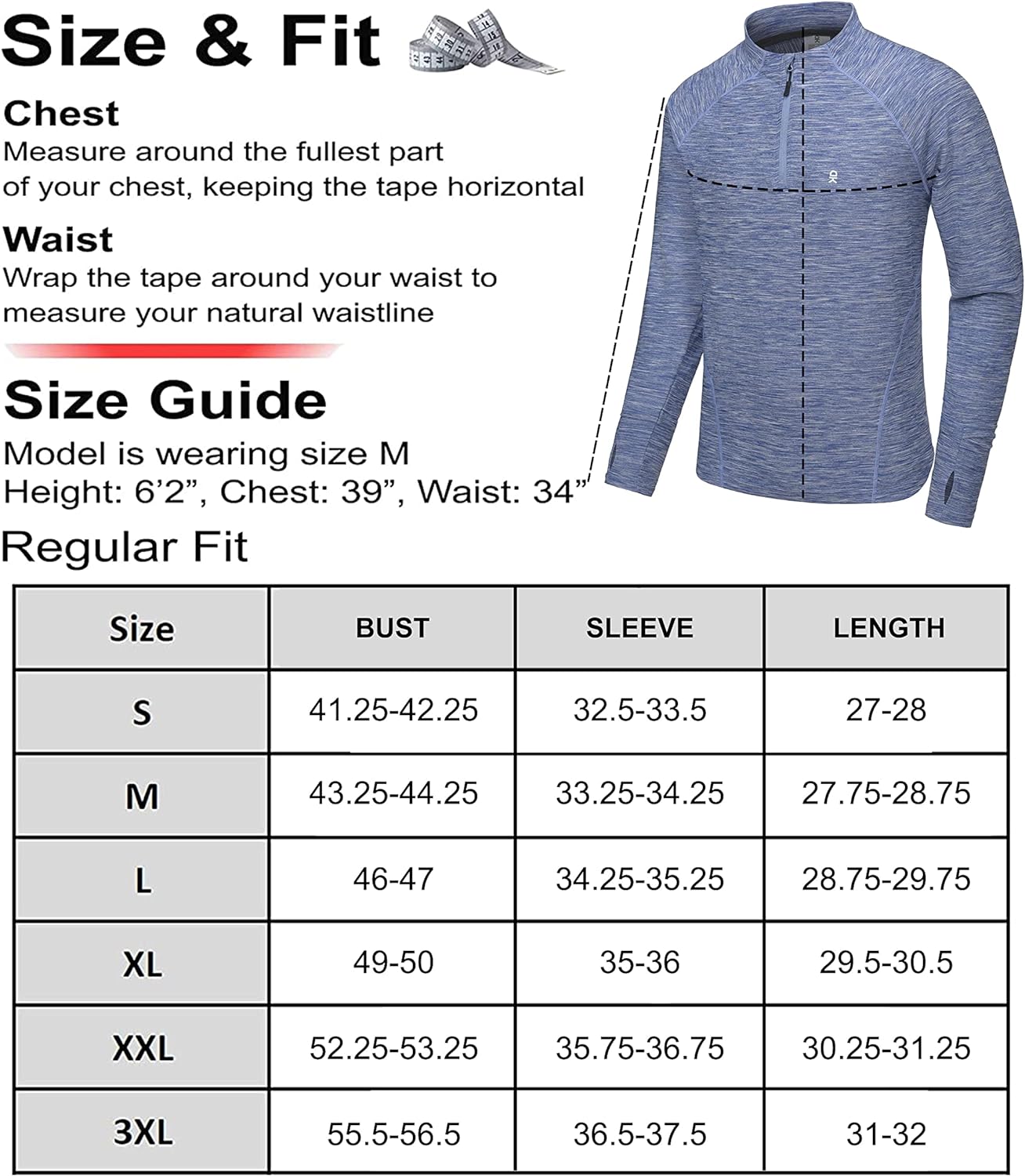 Size & Fit

Chest
Measure around the fullest part of your chest, keeping the tape horizontal

Waist
Wrap the tape around your waist to measure your natural waistline

Size Guide
Model is wearing size M
Height: 6’2”, Chest: 39”, Waist: 34”

Regular Fit

| Size | BUST | SLEEVE | LENGTH |
|---|---|---|---|
| S | 41.25-42.25 | 32.5-33.5 | 27-28 |
| M | 43.25-44.25 | 33.25-34.25 | 27.75-28.75 |
| L | 46-47 | 34.25-35.25 | 28.75-29.75 |
| XL | 49-50 | 35-36 | 29.5-30.5 |
| XXL | 52.25-53.25 | 35.75-36.75 | 30.25-31.25 |
| 3XL | 55.5-56.5 | 36.5-37.5 | 31-32 |